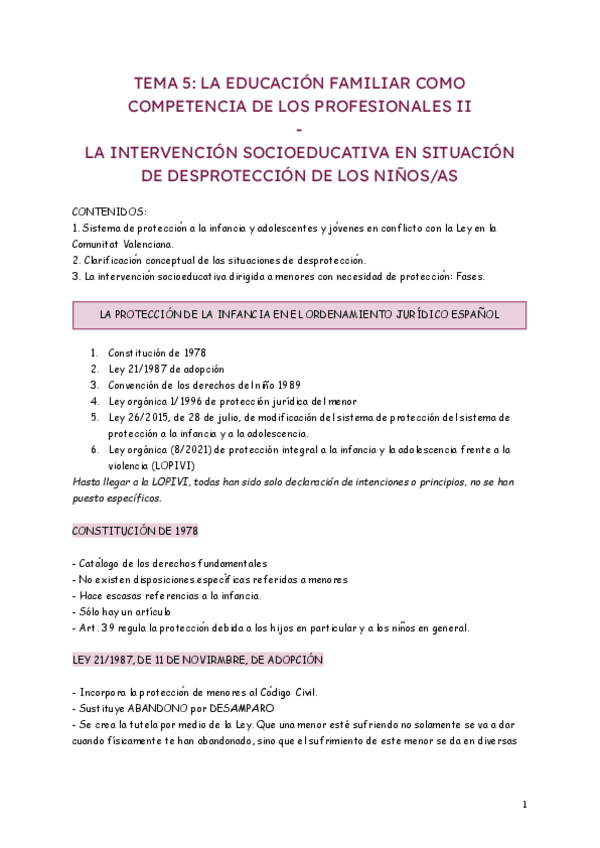 TEMA 5: LA EDUCACIÓN FAMILIAR COMO COMPETENCIA DE LOS PROFESIONALES II
-
LA INTERVENCIÓN SOCIOEDUCATIVA EN SITUACIÓN DE DESPROTECCIÓN DE LOS NIÑOS/AS

CONTENIDOS:
1. Sistema de protección a la infancia y adolescentes y jóvenes en conflicto con la Ley en la Comunitat Valenciana.
2. Clarificación conceptual de las situaciones de desprotección.
3. La intervención socioeducativa dirigida a menores con necesidad de protección: Fases.

LA PROTECCIÓN DE LA INFANCIA EN EL ORDENAMIENTO JURÍDICO ESPAÑOL

1. Constitución de 1978
2. Ley 21/1987 de adopción
3. Convención de los derechos del niño 1989
4. Ley orgánica 1/1996 de protección jurídica del menor
5. Ley 26/2015, de 28 de julio, de modificación del sistema de protección del sistema de protección a la infancia y a la adolescencia.
6. Ley orgánica (8/2021) de protección integral a la infancia y la adolescencia frente a la violencia (LOPIVI)
Hasta llegar a la LOPIVI, todas han sido solo declaración de intenciones o principios, no se han puesto específicos.

CONSTITUCIÓN DE 1978

- Catálogo de los derechos fundamentales
- No existen disposiciones específicas referidas a menores
- Hace escasas referencias a la infancia.
- Sólo hay un artículo
- Art. 39 regula la protección debida a los hijos en particular y a los niños en general.

LEY 21/1987, DE 11 DE NOVIRMBRE, DE ADOPCIÓN

- Incorpora la protección de menores al Código Civil.
- Sustituye ABANDONO por DESAMPARO
- Se crea la tutela por medio de la Ley. Que una menor esté sufriendo no solamente se va a dar cuando físicamente te han abandonado, sino que el sufrimiento de este menor se da en diversas

1